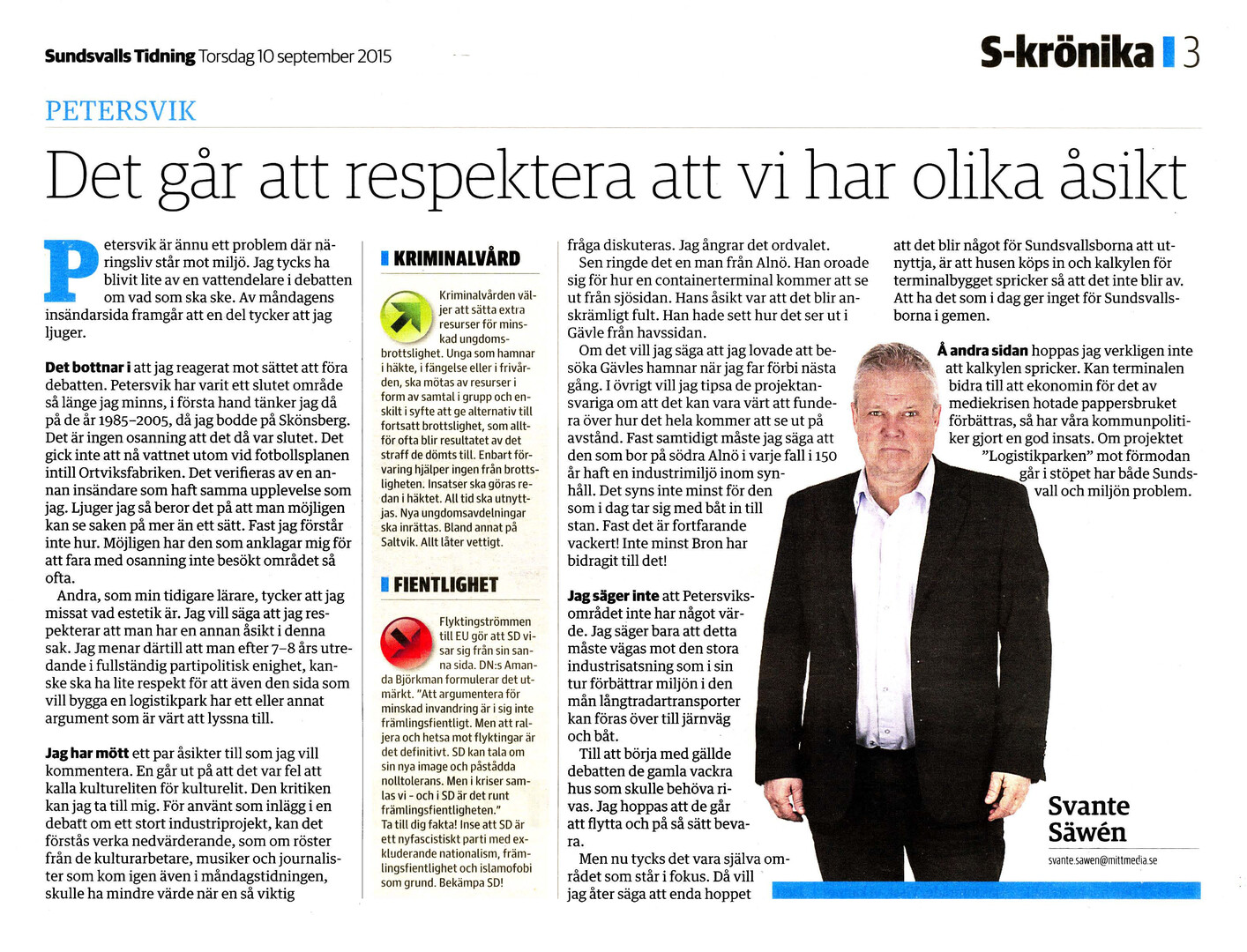 Sundsvalls Tidning Torsdag 10 september 2015

S-krönika 3

PETERSVIK

Det går att respektera att vi har olika åsikt

Petersvik är ännu ett problem där näringsliv står mot miljö. Jag tycks ha blivit lite av en vattendelare i debatten om vad som ska ske. Av måndagens insändarsida framgår att en del tycker att jag ljuger.

Det bottnar i att jag reagerat mot sättet att föra debatten. Petersvik har varit ett slutet område så länge jag minns, i första hand tänker jag då på de år 1985–2005, då jag bodde på Skönsberg. Det är ingen osanning att det då var slutet. Det gick inte att nå vattnet utom vid fotbollsplanen intill Ortviksfabriken. Det verifieras av en annan insändare som haft samma upplevelse som jag. Ljuger jag så beror det på att man möjligen kan se saken på mer än ett sätt. Fast jag förstår inte hur. Möjligen har den som anklagar mig för att fara med osanning inte besökt området så ofta.

Andra, som min tidigare lärare, tycker att jag missat vad estetik är. Jag vill säga att jag respekterar att man har en annan åsikt i denna sak. Jag menar därtill att man efter 7–8 års utredande i fullständig partipolitisk enighet, kanske ska ha lite respekt för att även den sida som vill bygga en logistikpark har ett eller annat argument som är värt att lyssna till.

Jag har mött ett par åsikter till som jag vill kommentera. En går ut på att det var fel att kalla kultureliten för kulturelit. Den kritiken kan jag ta till mig. För använt som inlägg i en debatt om ett stort industriprojekt, kan det förstås verka nedvärderande, som om röster från de kulturarbetare, musiker och journalister som kom igen även i måndagstidningen, skulle ha mindre värde när en så viktig

KRIMINALVÅRD

Kriminalvården väljer att sätta extra resurser för minskad ungdomsbrottslighet. Unga som hamnar i häkte, i fängelse eller i frivården, ska mötas av resurser i form av samtal i grupp och enskilt i syfte att ge alternativ till fortsatt brottslighet, som alltför ofta blir resultatet av det straff de dömts till. Enbart förvaring hjälper ingen från brottsligheten. Insatser ska göras redan i häktet. All tid ska utnyttjas. Nya ungdomsavdelningar ska inrättas. Bland annat på Saltvik. Allt låter vettigt.

FIENTLIGHET

Flyktingströmmen till EU gör att SD visar sig från sin sanna sida. DN:s Amanda Björkman formulerar det utmärkt. "Att argumentera för minskad invandring är i sig inte främlingsfientligt. Men att raljera och hetsa mot flyktingar är det definitivt. SD kan tala om sin nya image och påstådda nolltolerans. Men i kriser samlas vi - och i SD är det runt främlingsfientligheten."
Ta till dig fakta! Inse att SD är ett nyfascistiskt parti med exkluderande nationalism, främlingsfientlighet och islamofobi som grund. Bekämpa SD!

fråga diskuteras. Jag ångrar det ordvalet.
Sen ringde det en man från Alnö. Han oroade sig för hur en containerterminal kommer att se ut från sjösidan. Hans åsikt var att det blir anskrämligt fult. Han hade sett hur det ser ut i Gävle från havssidan.
Om det vill jag säga att jag lovade att besöka Gävles hamnar när jag far förbi nästa gång. I övrigt vill jag tipsa de projektansvariga om att det kan vara värt att fundera över hur det hela kommer att se ut på avstånd. Fast samtidigt måste jag säga att den som bor på södra Alnö i varje fall i 150 år haft en industrimiljö inom synhåll. Det syns inte minst för den som i dag tar sig med båt in till stan. Fast det är fortfarande vackert! Inte minst Bron har bidragit till det!

Jag säger inte att Petersviksområdet inte har något värde. Jag säger bara att detta måste vägas mot den stora industrisatsning som i sin tur förbättrar miljön i den mån långtradartransporter kan föras över till järnväg och båt.
Till att börja med gällde debatten de gamla vackra hus som skulle behöva rivas. Jag hoppas att de går att flytta och på så sätt bevara.
Men nu tycks det vara själva området som står i fokus. Då vill jag åter säga att enda hoppet

att det blir något för Sundsvallsborna att utnyttja, är att husen köps in och kalkylen för terminalbygget spricker så att det inte blir av. Att ha det som i dag ger inget för Sundsvallsborna i gemen.

Å andra sidan hoppas jag verkligen inte att kalkylen spricker. Kan terminalen bidra till att ekonomin för det av mediekrisen hotade pappersbruket förbättras, så har våra kommunpolitiker gjort en god insats. Om projektet "Logistikparken" mot förmodan går i stöpet har både Sundsvall och miljön problem.

Svante Säwén
svante.sawen@mittmedia.se